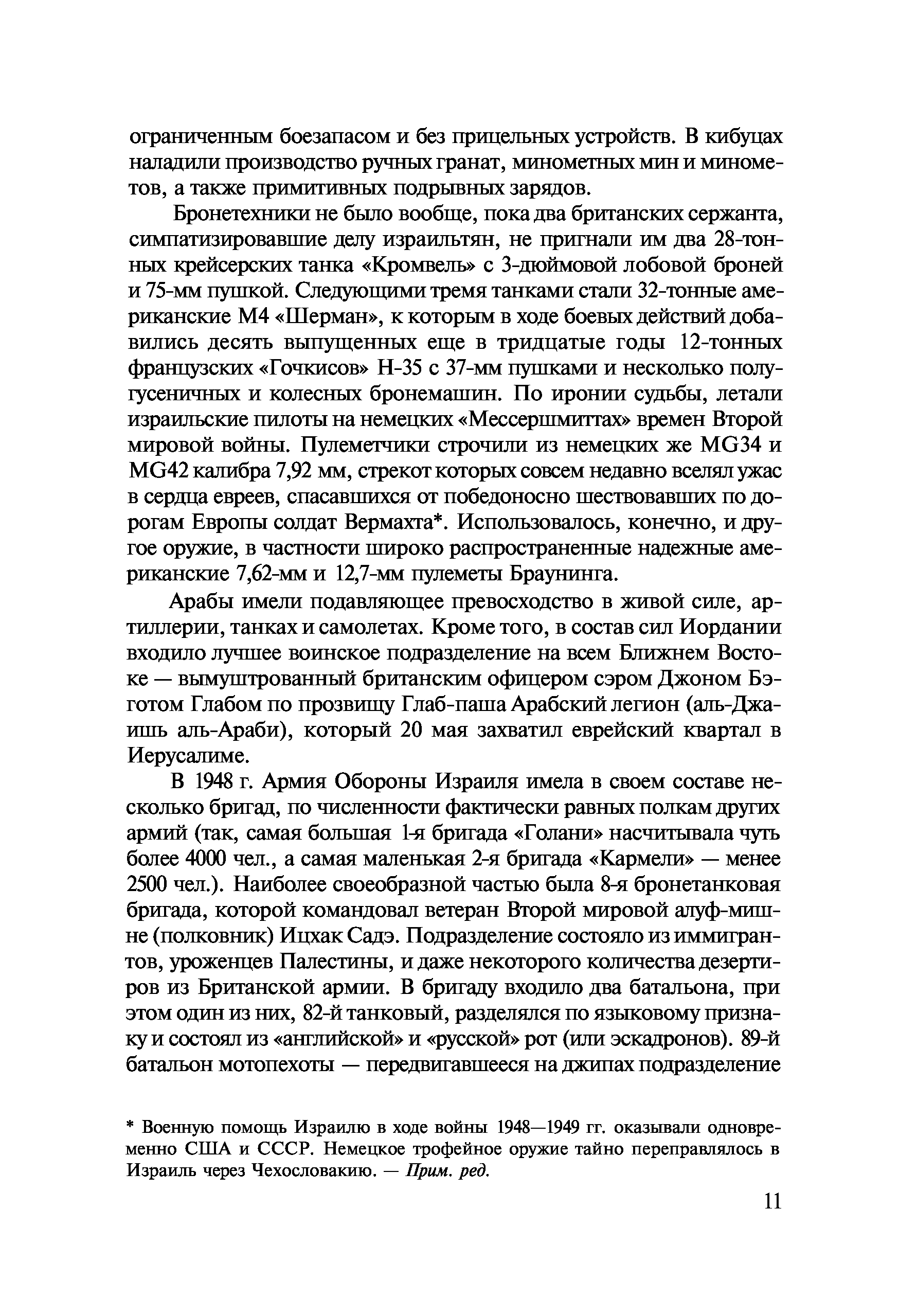 ограниченным боезапасом и без прицельных устройств. В кибуцах наладили производство ручных гранат, минометных мин и минометов, а также примитивных подрывных зарядов.

Бронетехники не было вообще, пока два британских сержанта, симпатизировавшие делу израильтян, не пригнали им два 28-тонных крейсерских танка «Кромвель» с 3-дюймовой лобовой броней и 75-мм пушкой. Следующими тремя танками стали 32-тонные американские М4 «Шерман», к которым в ходе боевых действий добавились десять выпущенных еще в тридцатые годы 12-тонных французских «Гочкисов» Н-35 с 37-мм пушками и несколько полугусеничных и колесных бронемашин. По иронии судьбы, летали израильские пилоты на немецких «Мессершмиттах» времен Второй мировой войны. Пулеметчики строчили из немецких же MG34 и MG42 калибра 7,92 мм, стрекот которых совсем недавно вселял ужас в сердца евреев, спасавшихся от победоносно шествовавших по дорогам Европы солдат Вермахта*. Использовалось, конечно, и другое оружие, в частности широко распространенные надежные американские 7,62-мм и 12,7-мм пулеметы Браунинга.

Арабы имели подавляющее превосходство в живой силе, артиллерии, танках и самолетах. Кроме того, в состав сил Иордании входило лучшее воинское подразделение на всем Ближнем Востоке — вымуштрованный британским офицером сэром Джоном Бэготом Глабом по прозвищу Глаб-паша Арабский легион (аль-Джаишь аль-Араби), который 20 мая захватил еврейский квартал в Иерусалиме.

В 1948 г. Армия Обороны Израиля имела в своем составе несколько бригад, по численности фактически равных полкам других армий (так, самая большая 1-я бригада «Голани» насчитывала чуть более 4000 чел., а самая маленькая 2-я бригада «Кармели» — менее 2500 чел.). Наиболее своеобразной частью была 8-я бронетанковая бригада, которой командовал ветеран Второй мировой алуф-мишне (полковник) Ицхак Садэ. Подразделение состояло из иммигрантов, уроженцев Палестины, и даже некоторого количества дезертиров из Британской армии. В бригаду входило два батальона, при этом один из них, 82-й танковый, разделялся по языковому признаку и состоял из «английской» и «русской» рот (или эскадронов). 89-й батальон мотопехоты — передвигавшееся на джипах подразделение

* Военную помощь Израилю в ходе войны 1948—1949 гг. оказывали одновременно США и СССР. Немецкое трофейное оружие тайно переправлялось в Израиль через Чехословакию. — Прим. ред.

11